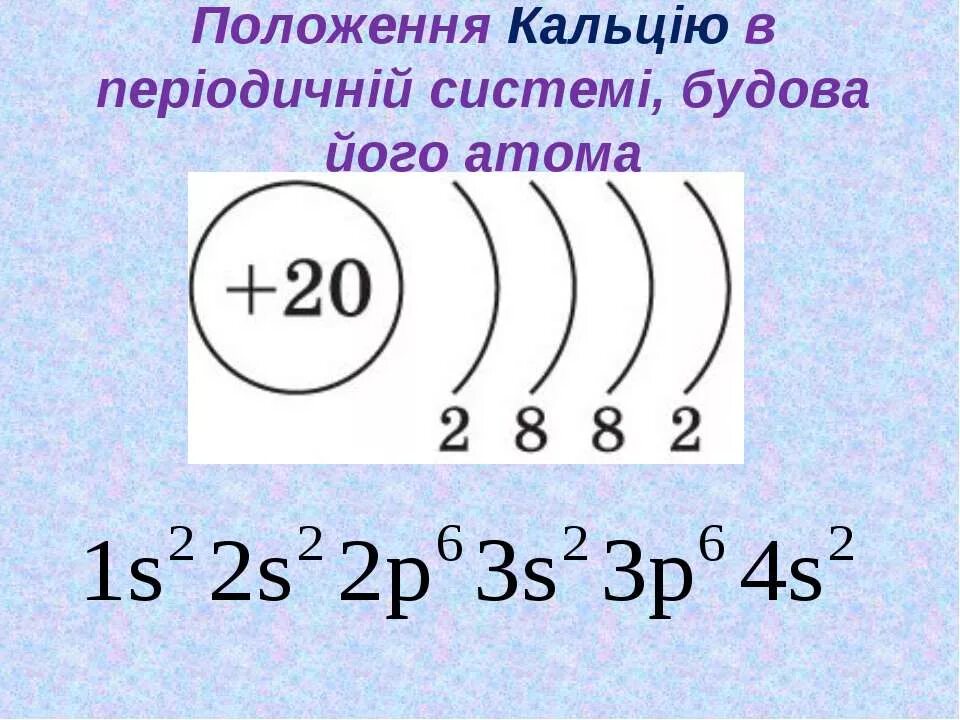 Положення Кальцію в періодичній системі, будова його атома

+20

2 8 8 2

$1s^2 2s^2 2p^6 3s^2 3p^6 4s^2$